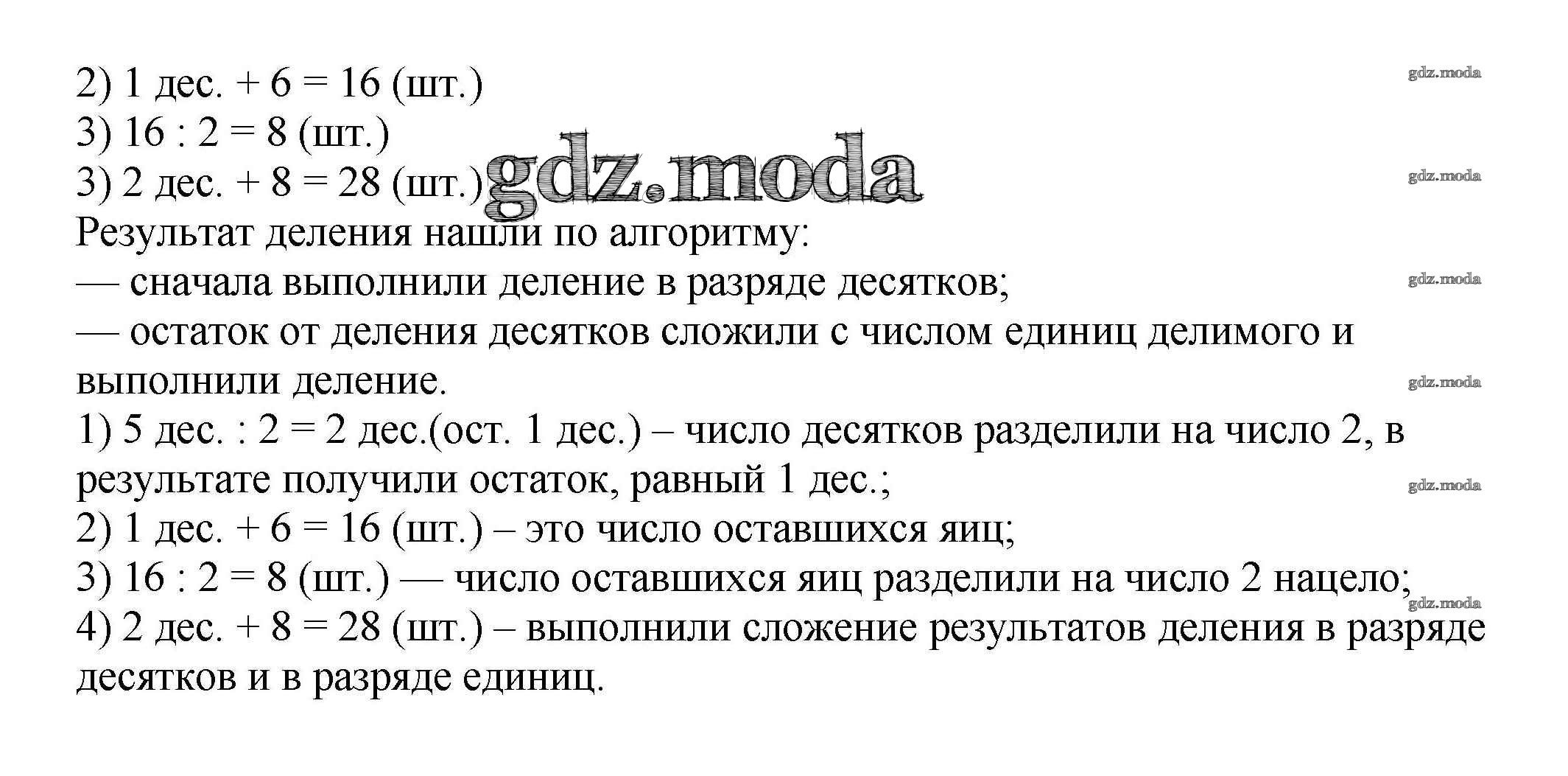 2) 1 дес. + 6 = 16 (шт.)
3) 16 : 2 = 8 (шт.)
3) 2 дес. + 8 = 28 (шт.)
Результат деления нашли по алгоритму:
— сначала выполнили деление в разряде десятков;
— остаток от деления десятков сложили с числом единиц делимого и выполнили деление.
1) 5 дес. : 2 = 2 дес.(ост. 1 дес.) – число десятков разделили на число 2, в результате получили остаток, равный 1 дес.;
2) 1 дес. + 6 = 16 (шт.) – это число оставшихся яиц;
3) 16 : 2 = 8 (шт.) — число оставшихся яиц разделили на число 2 нацело;
4) 2 дес. + 8 = 28 (шт.) – выполнили сложение результатов деления в разряде десятков и в разряде единиц.

gdz.moda